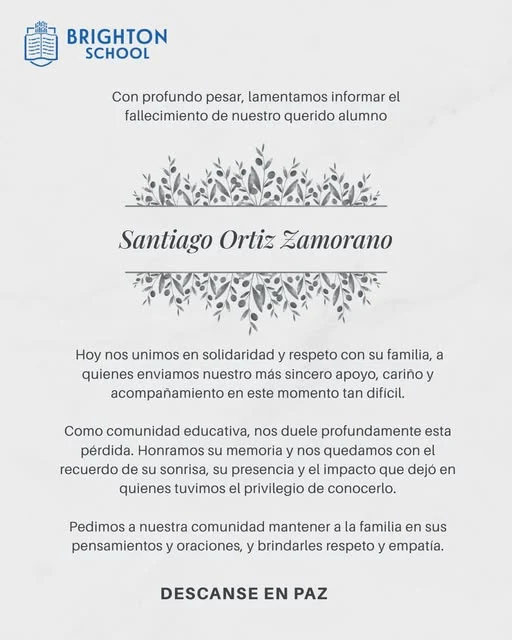 BRIGHTON
SCHOOL

Con profundo pesar, lamentamos informar el fallecimiento de nuestro querido alumno

Santiago Ortiz Zamorano

Hoy nos unimos en solidaridad y respeto con su familia, a quienes enviamos nuestro más sincero apoyo, cariño y acompañamiento en este momento tan difícil.

Como comunidad educativa, nos duele profundamente esta pérdida. Honramos su memoria y nos quedamos con el recuerdo de su sonrisa, su presencia y el impacto que dejó en quienes tuvimos el privilegio de conocerlo.

Pedimos a nuestra comunidad mantener a la familia en sus pensamientos y oraciones, y brindarles respeto y empatía.

DESCANSE EN PAZ